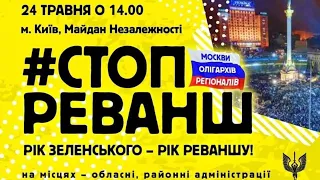 24 ТРАВНЯ О 14.00
м. Київ, Майдан Незалежності

#СТОП РЕВАНШ

МОСКВИ
ОЛІГАРХІВ
РЕГІОНАЛІВ

РІК ЗЕЛЕНСЬКОГО – РІК РЕВАНШУ!

на місцях – обласні, районні адміністрації